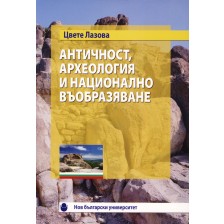 Цвете Лазова

АНТИЧНОСТ, АРХЕОЛОГИЯ И НАЦИОНАЛНО ВЪОБРАЗЯВАНЕ

Нов български университет